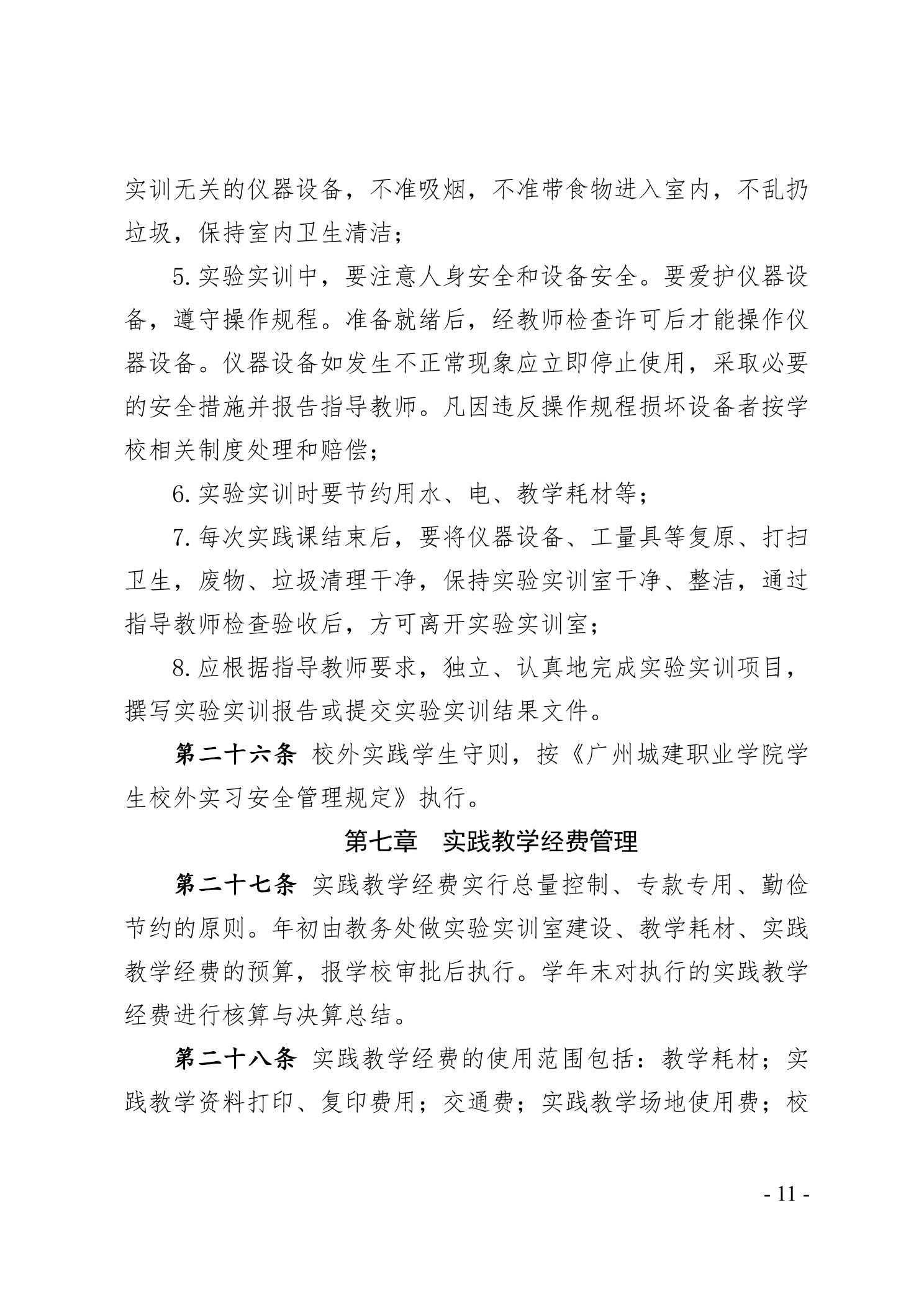 实训无关的仪器设备，不准吸烟，不准带食物进入室内，不乱扔垃圾，保持室内卫生清洁；

5.实验实训中，要注意人身安全和设备安全。要爱护仪器设备，遵守操作规程。准备就绪后，经教师检查许可后才能操作仪器设备。仪器设备如发生不正常现象应立即停止使用，采取必要的安全措施并报告指导教师。凡因违反操作规程损坏设备者按学校相关制度处理和赔偿；

6.实验实训时要节约用水、电、教学耗材等；

7.每次实践课结束后，要将仪器设备、工量具等复原、打扫卫生，废物、垃圾清理干净，保持实验实训室干净、整洁，通过指导教师检查验收后，方可离开实验实训室；

8.应根据指导教师要求，独立、认真地完成实验实训项目，撰写实验实训报告或提交实验实训结果文件。

第二十六条 校外实践学生守则，按《广州城建职业学院学生校外实习安全管理规定》执行。

第七章 实践教学经费管理

第二十七条 实践教学经费实行总量控制、专款专用、勤俭节约的原则。年初由教务处做实验实训室建设、教学耗材、实践教学经费的预算，报学校审批后执行。学年末对执行的实践教学经费进行核算与决算总结。

第二十八条 实践教学经费的使用范围包括：教学耗材；实践教学资料打印、复印费用；交通费；实践教学场地使用费；校

- 11 -